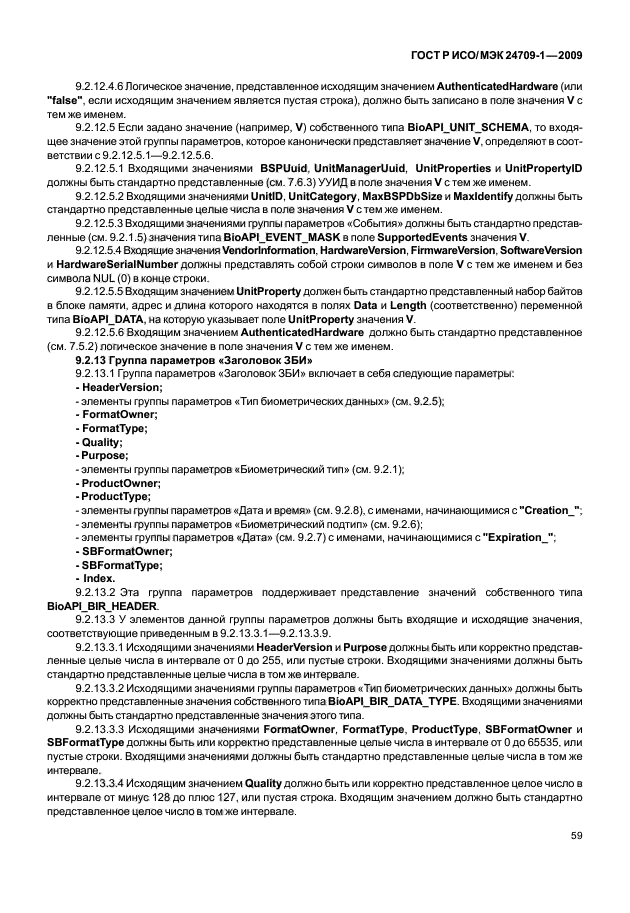 ГОСТ Р ИСО/МЭК 24709-1—2009

9.2.12.4.6 Логическое значение, представленное исходящим значением AuthenticatedHardware (или "false", если исходящим значением является пустая строка), должно быть записано в поле значения V с тем же именем.

9.2.12.5 Если задано значение (например, V) собственного типа BioAPI_UNIT_SCHEMA, то входящее значение этой группы параметров, которое канонически представляет значение V, определяют в соответствии с 9.2.12.5.1—9.2.12.5.6.

9.2.12.5.1 Входящими значениями BSPUuid, UnitManagerUuid, UnitProperties и UnitPropertyID должны быть стандартно представленные (см. 7.6.3) УУИД в поле значения V с тем же именем.

9.2.12.5.2 Входящими значениями UnitID, UnitCategory, MaxBSPDbSize и MaxIdentify должны быть стандартно представленные целые числа в поле значения V с тем же именем.

9.2.12.5.3 Входящими значениями группы параметров «События» должны быть стандартно представленные (см. 9.2.1.5) значения типа BioAPI_EVENT_MASK в поле SupportedEvents значения V.

9.2.12.5.4 Входящие значения VendorInformation, HardwareVersion, FirmwareVersion, SoftwareVersion и HardwareSerialNumber должны представлять собой строки символов в поле V с тем же именем и без символа NUL (0) в конце строки.

9.2.12.5.5 Входящим значением UnitProperty должен быть стандартно представленный набор байтов в блоке памяти, адрес и длина которого находятся в полях Data и Length (соответственно) переменной типа BioAPI_DATA, на которую указывает поле UnitProperty значения V.

9.2.12.5.6 Входящим значением AuthenticatedHardware должно быть стандартно представленное (см. 7.5.2) логическое значение в поле значения V с тем же именем.

9.2.13 Группа параметров «Заголовок ЗБИ»

9.2.13.1 Группа параметров «Заголовок ЗБИ» включает в себя следующие параметры:
- HeaderVersion;
- элементы группы параметров «Тип биометрических данных» (см. 9.2.5);
- FormatOwner;
- FormatType;
- Quality;
- Purpose;
- элементы группы параметров «Биометрический тип» (см. 9.2.1);
- ProductOwner;
- ProductType;
- элементы группы параметров «Дата и время» (см. 9.2.8), с именами, начинающимися с "Creation_";
- элементы группы параметров «Биометрический подтип» (см. 9.2.6);
- элементы группы параметров «Дата» (см. 9.2.7) с именами, начинающимися с "Expiration_";
- SBFormatOwner;
- SBFormatType;
- Index.

9.2.13.2 Эта группа параметров поддерживает представление значений собственного типа BioAPI_BIR_HEADER.

9.2.13.3 У элементов данной группы параметров должны быть входящие и исходящие значения, соответствующие приведенным в 9.2.13.3.1—9.2.13.3.9.

9.2.13.3.1 Исходящими значениями HeaderVersion и Purpose должны быть или корректно представленные целые числа в интервале от 0 до 255, или пустые строки. Входящими значениями должны быть стандартно представленные целые числа в том же интервале.

9.2.13.3.2 Исходящими значениями группы параметров «Тип биометрических данных» должны быть корректно представленные значения собственного типа BioAPI_BIR_DATA_TYPE. Входящими значениями должны быть стандартно представленные значения этого типа.

9.2.13.3.3 Исходящими значениями FormatOwner, FormatType, ProductType, SBFormatOwner и SBFormatType должны быть или корректно представленные целые числа в интервале от 0 до 65535, или пустые строки. Входящими значениями должны быть стандартно представленные целые числа в том же интервале.

9.2.13.3.4 Исходящим значением Quality должно быть или корректно представленное целое число в интервале от минус 128 до плюс 127, или пустая строка. Входящим значением должно быть стандартно представленное целое число в том же интервале.

59